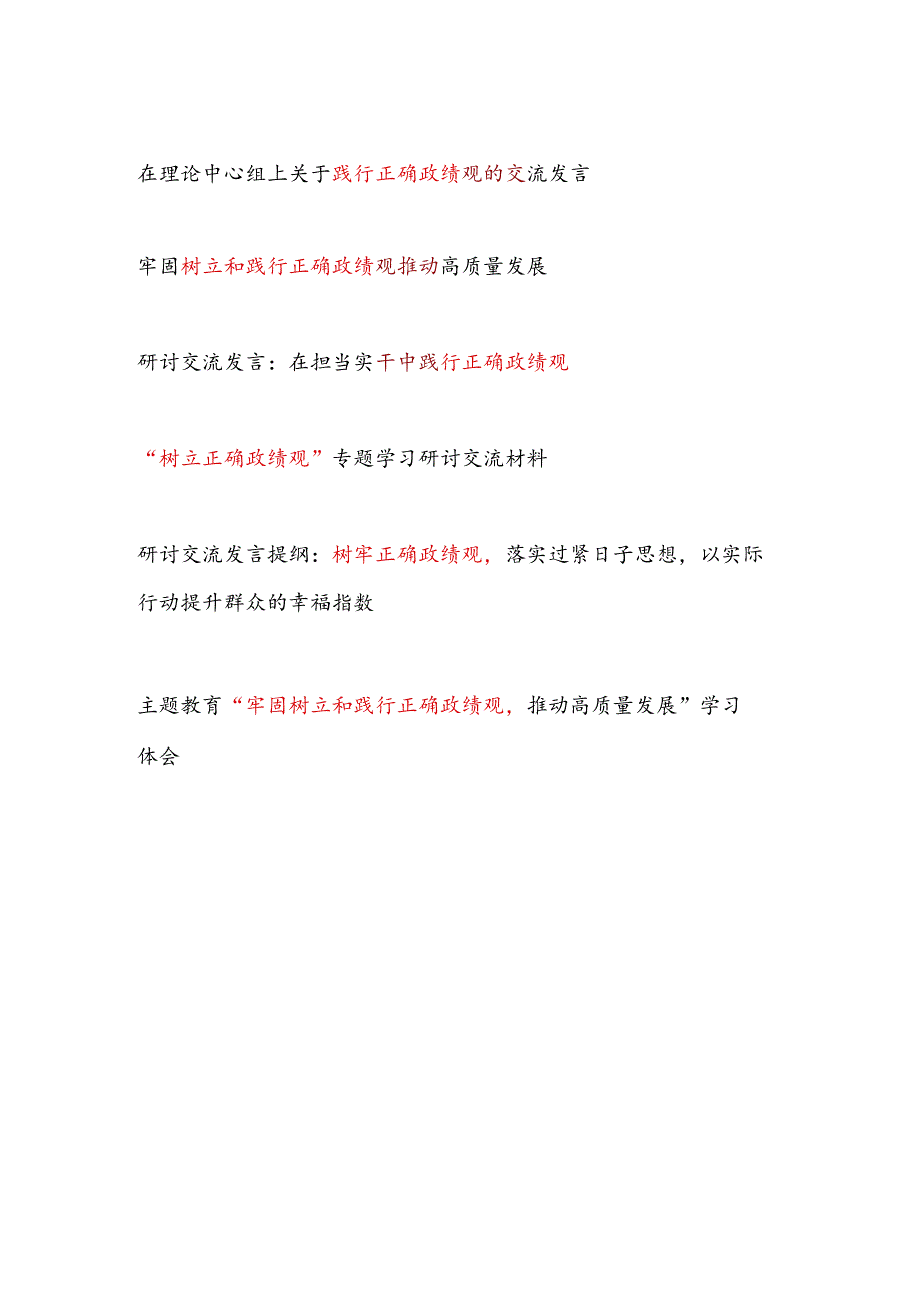 在理论中心组上关于践行正确政绩观的交流发言

牢固树立和践行正确政绩观推动高质量发展

研讨交流发言：在担当实干中践行正确政绩观

“树立正确政绩观”专题学习研讨交流材料

研讨交流发言提纲：树牢正确政绩观，落实过紧日子思想，以实际行动提升群众的幸福指数

主题教育“牢固树立和践行正确政绩观，推动高质量发展”学习体会